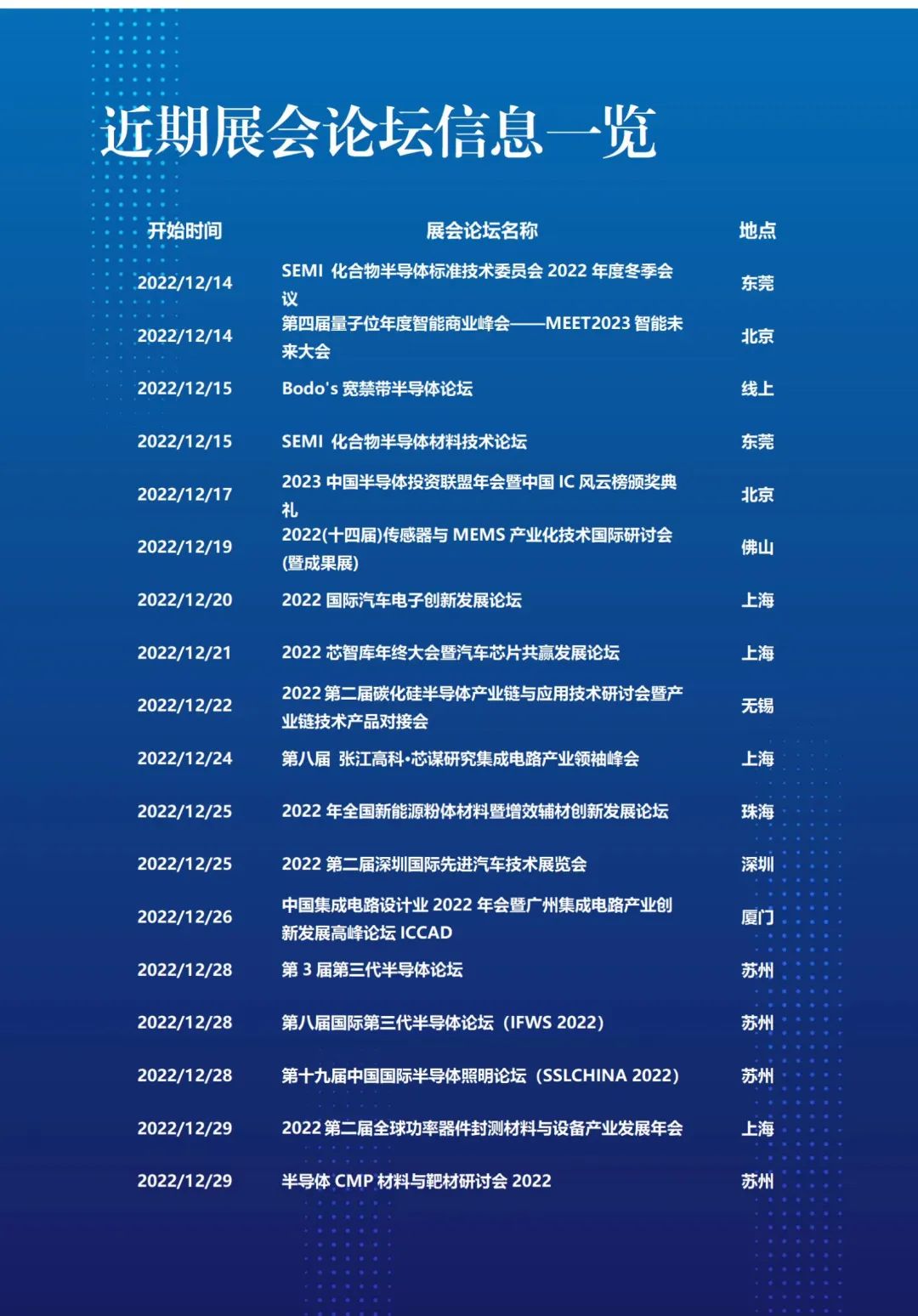 近期展会论坛信息一览

| 开始时间 | 展会论坛名称 | 地点 |
|---|---|---|
| 2022/12/14 | SEMI 化合物半导体标准技术委员会 2022 年度冬季会议 | 东莞 |
| 2022/12/14 | 第四届量子位年度智能商业峰会——MEET2023 智能未来大会 | 北京 |
| 2022/12/15 | Bodo's 宽禁带半导体论坛 | 线上 |
| 2022/12/15 | SEMI 化合物半导体材料技术论坛 | 东莞 |
| 2022/12/17 | 2023 中国半导体投资联盟年会暨中国 IC 风云榜颁奖典礼 | 北京 |
| 2022/12/19 | 2022(十四届)传感器与 MEMS 产业化技术国际研讨会(暨成果展) | 佛山 |
| 2022/12/20 | 2022 国际汽车电子创新发展论坛 | 上海 |
| 2022/12/21 | 2022 芯智库年终大会暨汽车芯片共赢发展论坛 | 上海 |
| 2022/12/22 | 2022 第二届碳化硅半导体产业链与应用技术研讨会暨产业链技术产品对接会 | 无锡 |
| 2022/12/24 | 第八届 张江高科·芯谋研究集成电路产业领袖峰会 | 上海 |
| 2022/12/25 | 2022 年全国新能源粉体材料暨增效辅材创新发展论坛 | 珠海 |
| 2022/12/25 | 2022 第二届深圳国际先进汽车技术展览会 | 深圳 |
| 2022/12/26 | 中国集成电路设计业 2022 年会暨广州集成电路产业创新发展高峰论坛 ICCAD | 厦门 |
| 2022/12/28 | 第 3 届第三代半导体论坛 | 苏州 |
| 2022/12/28 | 第八届国际第三代半导体论坛（IFWS 2022) | 苏州 |
| 2022/12/28 | 第十九届中国国际半导体照明论坛（SSLCHINA 2022) | 苏州 |
| 2022/12/29 | 2022 第二届全球功率器件封测材料与设备产业发展年会 | 上海 |
| 2022/12/29 | 半导体 CMP 材料与靶材研讨会 2022 | 苏州 |